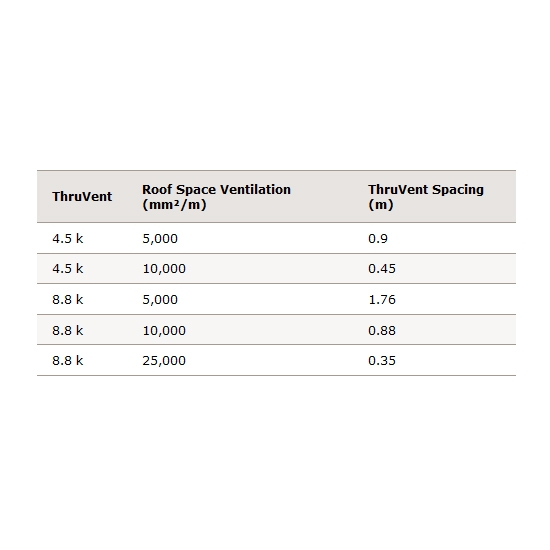 | ThruVent | Roof Space Ventilation (mm²/m) | ThruVent Spacing (m) |
|---|---|---|
| 4.5 k | 5,000 | 0.9 |
| 4.5 k | 10,000 | 0.45 |
| 8.8 k | 5,000 | 1.76 |
| 8.8 k | 10,000 | 0.88 |
| 8.8 k | 25,000 | 0.35 |